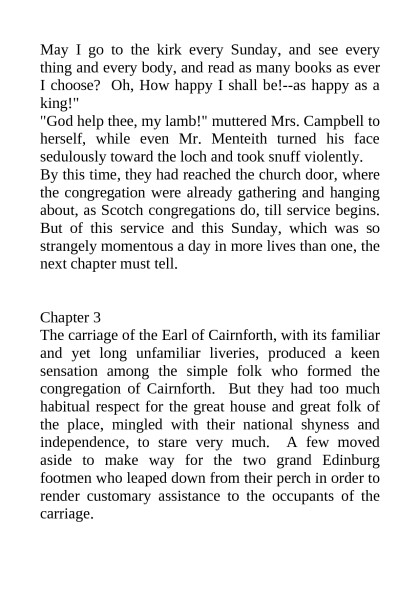 May I go to the kirk every Sunday, and see every thing and every body, and read as many books as ever I choose? Oh, How happy I shall be!--as happy as a king!"
"God help thee, my lamb!" muttered Mrs. Campbell to herself, while even Mr. Menteith turned his face sedulously toward the loch and took snuff violently.
By this time, they had reached the church door, where the congregation were already gathering and hanging about, as Scotch congregations do, till service begins. But of this service and this Sunday, which was so strangely momentous a day in more lives than one, the next chapter must tell.

Chapter 3
The carriage of the Earl of Cairnforth, with its familiar and yet long unfamiliar liveries, produced a keen sensation among the simple folk who formed the congregation of Cairnforth. But they had too much habitual respect for the great house and great folk of the place, mingled with their national shyness and independence, to stare very much. A few moved aside to make way for the two grand Edinburg footmen who leaped down from their perch in order to render customary assistance to the occupants of the carriage.